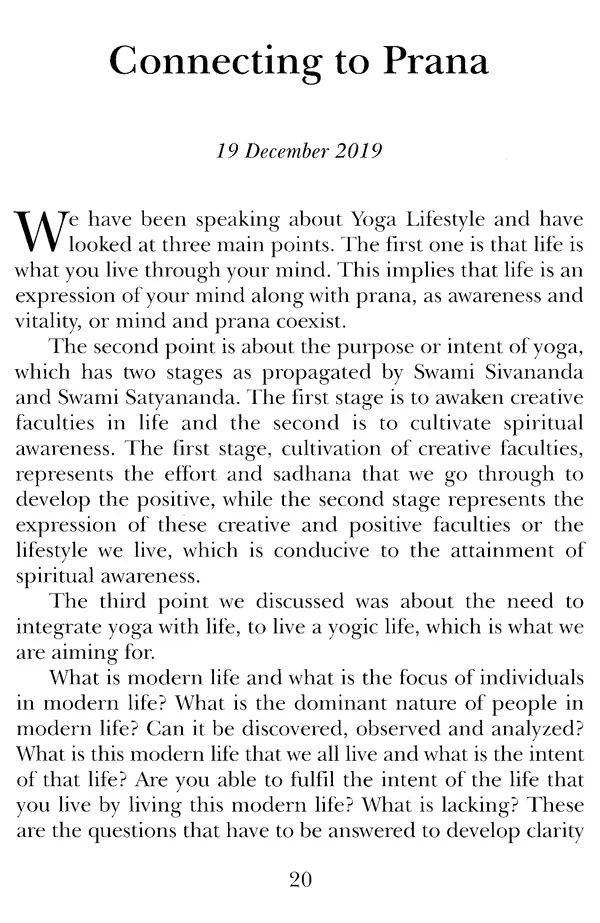 Connecting to Prana

19 December 2019

We have been speaking about Yoga Lifestyle and have looked at three main points. The first one is that life is what you live through your mind. This implies that life is an expression of your mind along with prana, as awareness and vitality, or mind and prana coexist.

The second point is about the purpose or intent of yoga, which has two stages as propagated by Swami Sivananda and Swami Satyananda. The first stage is to awaken creative faculties in life and the second is to cultivate spiritual awareness. The first stage, cultivation of creative faculties, represents the effort and sadhana that we go through to develop the positive, while the second stage represents the expression of these creative and positive faculties or the lifestyle we live, which is conducive to the attainment of spiritual awareness.

The third point we discussed was about the need to integrate yoga with life, to live a yogic life, which is what we are aiming for.

What is modern life and what is the focus of individuals in modern life? What is the dominant nature of people in modern life? Can it be discovered, observed and analyzed? What is this modern life that we all live and what is the intent of that life? Are you able to fulfil the intent of the life that you live by living this modern life? What is lacking? These are the questions that have to be answered to develop clarity

20